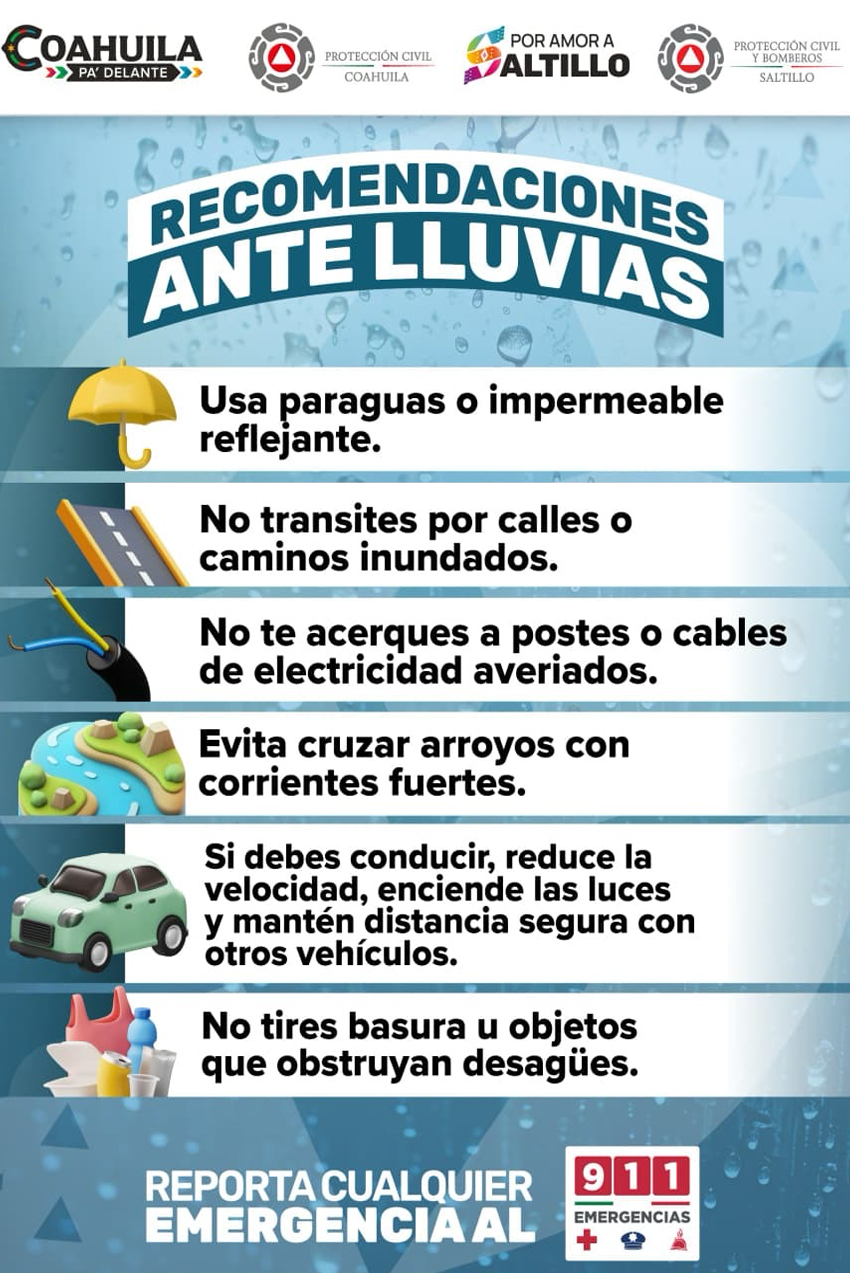 COAHUILA PA' DELANTE

PROTECCIÓN CIVIL COAHUILA

POR AMOR A SALTILLO

PROTECCIÓN CIVIL Y BOMBEROS SALTILLO

RECOMENDACIONES ANTE LLUVIAS

Usa paraguas o impermeable reflejante.

No transites por calles o caminos inundados.

No te acerques a postes o cables de electricidad averiados.

Evita cruzar arroyos con corrientes fuertes.

Si debes conducir, reduce la velocidad, enciende las luces y mantén distancia segura con otros vehículos.

No tires basura u objetos que obstruyan desagües.

REPORTA CUALQUIER EMERGENCIA AL

911 EMERGENCIAS